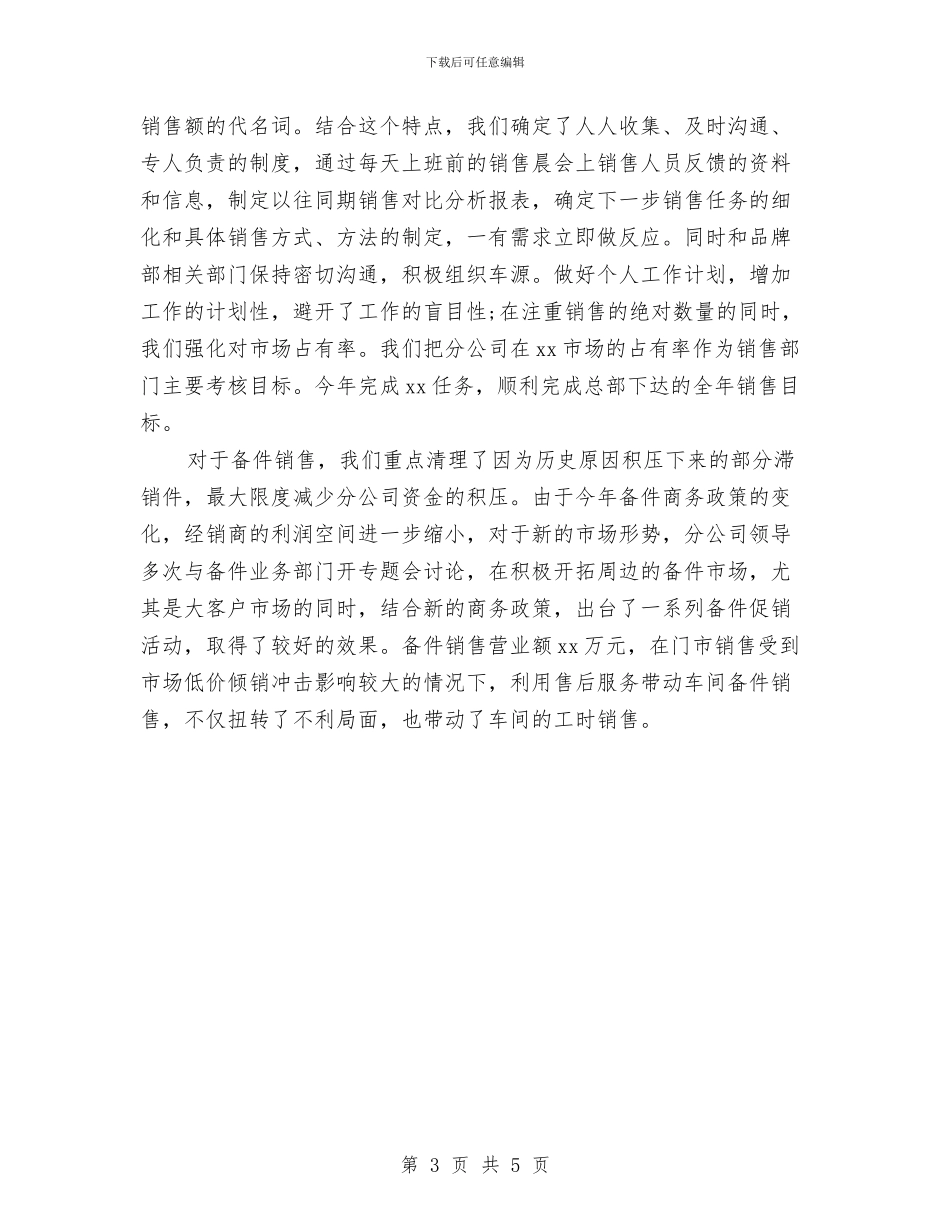 下载后可任意编辑

销售额的代名词。结合这个特点，我们确定了人人收集、及时沟通、专人负责的制度，通过每天上班前的销售晨会上销售人员反馈的资料和信息，制定以往同期销售对比分析报表，确定下一步销售任务的细化和具体销售方式、方法的制定，一有需求立即做反应。同时和品牌部相关部门保持密切沟通，积极组织车源。做好个人工作计划，增加工作的计划性，避开了工作的盲目性;在注重销售的绝对数量的同时，我们强化对市场占有率。我们把分公司在xx市场的占有率作为销售部门主要考核目标。今年完成xx任务，顺利完成总部下达的全年销售目标。

对于备件销售，我们重点清理了因为历史原因积压下来的部分滞销件，最大限度减少分公司资金的积压。由于今年备件商务政策的变化，经销商的利润空间进一步缩小，对于新的市场形势，分公司领导多次与备件业务部门开专题会讨论，在积极开拓周边的备件市场，尤其是大客户市场的同时，结合新的商务政策，出台了一系列备件促销活动，取得了较好的效果。备件销售营业额xx万元，在门市销售受到市场低价倾销冲击影响较大的情况下，利用售后服务带动车间备件销售，不仅扭转了不利局面，也带动了车间的工时销售。

第 3 页 共 5 页